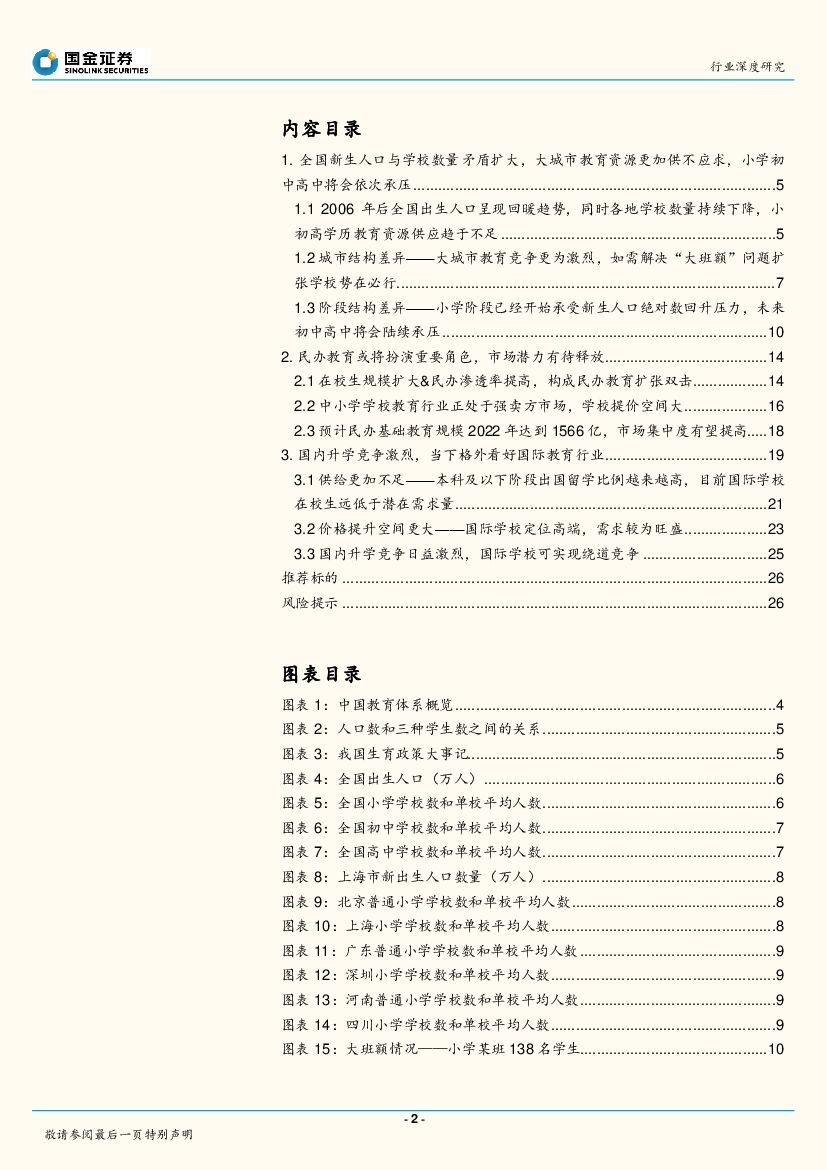 国金证券
SINOLINK SECURITIES

行业深度研究

内容目录

1. 全国新生人口与学校数量矛盾扩大，大城市教育资源更加供不应求，小学初中高中将会依次承压......5

1.1 2006 年后全国出生人口呈现回暖趋势，同时各地学校数量持续下降，小初高学历教育资源供应趋于不足......5

1.2 城市结构差异——大城市教育竞争更为激烈，如需解决“大班额”问题扩张学校势在必行......7

1.3 阶段结构差异——小学阶段已经开始承受新生人口绝对数回升压力，未来初中高中将会陆续承压......10

2. 民办教育或将扮演重要角色，市场潜力有待释放......14

2.1 在校生规模扩大&民办渗透率提高，构成民办教育扩张双击......14

2.2 中小学学校教育行业正处于强卖方市场，学校提价空间大......16

2.3 预计民办基础教育规模 2022 年达到 1566 亿，市场集中度有望提高......18

3. 国内升学竞争激烈，当下格外看好国际教育行业......19

3.1 供给更加不足——本科及以下阶段出国留学比例越来越高，目前国际学校在校生远低于潜在需求量......21

3.2 价格提升空间更大——国际学校定位高端，需求较为旺盛......23

3.3 国内升学竞争日益激烈，国际学校可实现绕道竞争......25

推荐标的......26

风险提示......26

图表目录

图表 1：中国教育体系概览......4

图表 2：人口数和三种学生数之间的关系......5

图表 3：我国生育政策大事记......5

图表 4：全国出生人口（万人）......6

图表 5：全国小学学校数和单校平均人数......6

图表 6：全国初中学校数和单校平均人数......7

图表 7：全国高中学校数和单校平均人数......7

图表 8：上海市新出生人口数量（万人）......8

图表 9：北京普通小学学校数和单校平均人数......8

图表 10：上海小学学校数和单校平均人数......8

图表 11：广东普通小学学校数和单校平均人数......9

图表 12：深圳小学学校数和单校平均人数......9

图表 13：河南普通小学学校数和单校平均人数......9

图表 14：四川小学学校数和单校平均人数......9

图表 15：大班额情况——小学某班 138 名学生......10

- 2 -

敬请参阅最后一页特别声明